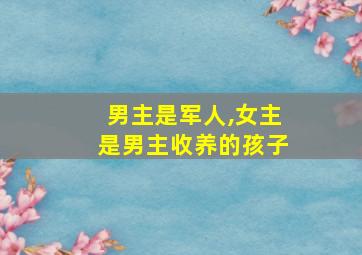 男主是军人,女主是男主收养的孩子